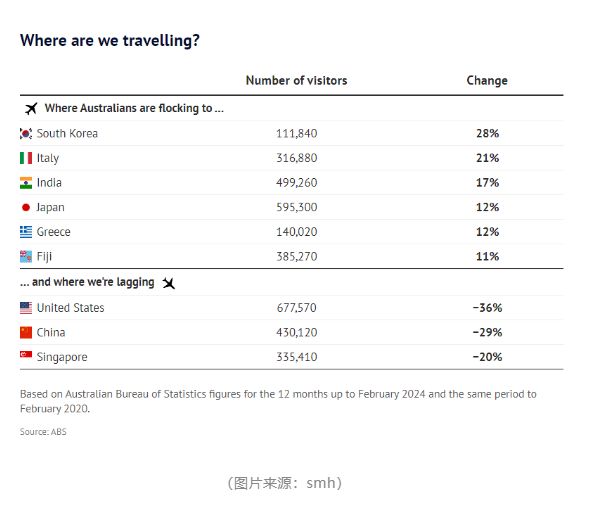 Where are we travelling?

| | Number of visitors | Change |
|---|---|---|
| Where Australians are flocking to ... | | |
| South Korea | 111,840 | 28% |
| Italy | 316,880 | 21% |
| India | 499,260 | 17% |
| Japan | 595,300 | 12% |
| Greece | 140,020 | 12% |
| Fiji | 385,270 | 11% |
| ... and where we're lagging | | |
| United States | 677,570 | −36% |
| China | 430,120 | −29% |
| Singapore | 335,410 | −20% |

Based on Australian Bureau of Statistics figures for the 12 months up to February 2024 and the same period to February 2020.

Source: ABS

（图片来源：smh）